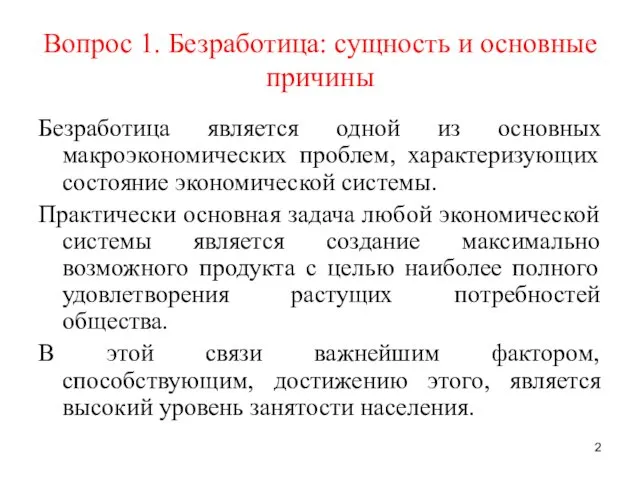 Вопрос 1. Безработица: сущность и основные причины

Безработица является одной из основных макроэкономических проблем, характеризующих состояние экономической системы.

Практически основная задача любой экономической системы является создание максимально возможного продукта с целью наиболее полного удовлетворения растущих потребностей общества.

В этой связи важнейшим фактором, способствующим, достижению этого, является высокий уровень занятости населения.

2